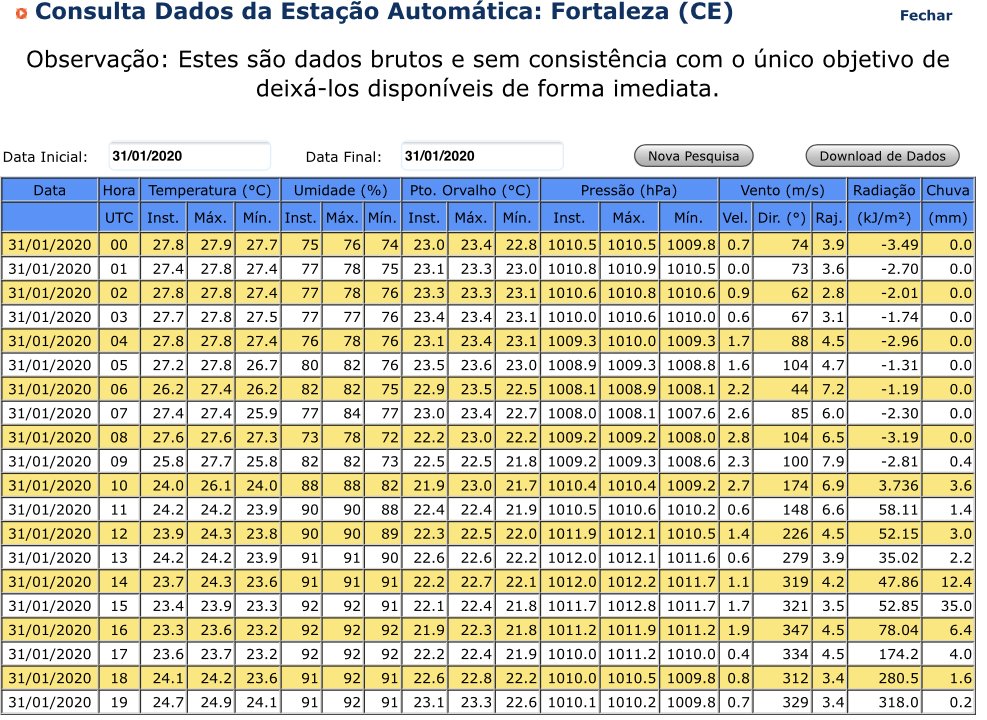 Consulta Dados da Estação Automática: Fortaleza (CE)

Fechar

Observação: Estes são dados brutos e sem consistência com o único objetivo de deixá-los disponíveis de forma imediata.

Data Inicial: 31/01/2020 Data Final: 31/01/2020 Nova Pesquisa Download de Dados

| Data | Hora | Temperatura (°C) | | | Umidade (%) | | | Pto. Orvalho (°C) | | | Pressão (hPa) | | | Vento (m/s) | | | Radiação | Chuva |
|---|---|---|---|---|---|---|---|---|---|---|---|---|---|---|---|---|---|---|
| | UTC | Inst. | Máx. | Mín. | Inst. | Máx. | Mín. | Inst. | Máx. | Mín. | Inst. | Máx. | Mín. | Vel. | Dir. (°) | Raj. | (kJ/m²) | (mm) |
| 31/01/2020 | 00 | 27.8 | 27.9 | 27.7 | 75 | 76 | 74 | 23.0 | 23.4 | 22.8 | 1010.5 | 1010.5 | 1009.8 | 0.7 | 74 | 3.9 | -3.49 | 0.0 |
| 31/01/2020 | 01 | 27.4 | 27.8 | 27.4 | 77 | 78 | 75 | 23.1 | 23.3 | 23.0 | 1010.8 | 1010.9 | 1010.5 | 0.0 | 73 | 3.6 | -2.70 | 0.0 |
| 31/01/2020 | 02 | 27.8 | 27.8 | 27.4 | 77 | 78 | 76 | 23.3 | 23.3 | 23.1 | 1010.6 | 1010.8 | 1010.6 | 0.9 | 62 | 2.8 | -2.01 | 0.0 |
| 31/01/2020 | 03 | 27.7 | 27.8 | 27.5 | 77 | 77 | 76 | 23.4 | 23.4 | 23.1 | 1010.0 | 1010.6 | 1010.0 | 0.6 | 67 | 3.1 | -1.74 | 0.0 |
| 31/01/2020 | 04 | 27.8 | 27.8 | 27.4 | 76 | 78 | 76 | 23.1 | 23.4 | 23.1 | 1009.3 | 1010.0 | 1009.3 | 1.7 | 88 | 4.5 | -2.96 | 0.0 |
| 31/01/2020 | 05 | 27.2 | 27.8 | 26.7 | 80 | 82 | 76 | 23.5 | 23.6 | 23.0 | 1008.9 | 1009.3 | 1008.8 | 1.6 | 104 | 4.7 | -1.31 | 0.0 |
| 31/01/2020 | 06 | 26.2 | 27.4 | 26.2 | 82 | 82 | 75 | 22.9 | 23.5 | 22.5 | 1008.1 | 1008.9 | 1008.1 | 2.2 | 44 | 7.2 | -1.19 | 0.0 |
| 31/01/2020 | 07 | 27.4 | 27.4 | 25.9 | 77 | 84 | 77 | 23.0 | 23.4 | 22.7 | 1008.0 | 1008.1 | 1007.6 | 2.6 | 85 | 6.0 | -2.30 | 0.0 |
| 31/01/2020 | 08 | 27.6 | 27.6 | 27.3 | 73 | 78 | 72 | 22.2 | 23.0 | 22.2 | 1009.2 | 1009.2 | 1008.0 | 2.8 | 104 | 6.5 | -3.19 | 0.0 |
| 31/01/2020 | 09 | 25.8 | 27.7 | 25.8 | 82 | 82 | 73 | 22.5 | 22.5 | 21.8 | 1009.2 | 1009.3 | 1008.6 | 2.3 | 100 | 7.9 | -2.81 | 0.4 |
| 31/01/2020 | 10 | 24.0 | 26.1 | 24.0 | 88 | 88 | 82 | 21.9 | 23.0 | 21.7 | 1010.4 | 1010.4 | 1009.2 | 2.7 | 174 | 6.9 | 3.736 | 3.6 |
| 31/01/2020 | 11 | 24.2 | 24.2 | 23.9 | 90 | 90 | 88 | 22.4 | 22.4 | 21.9 | 1010.5 | 1010.6 | 1010.2 | 0.6 | 148 | 6.6 | 58.11 | 1.4 |
| 31/01/2020 | 12 | 23.9 | 24.3 | 23.8 | 90 | 90 | 89 | 22.3 | 22.5 | 22.0 | 1011.9 | 1012.1 | 1010.5 | 1.4 | 226 | 4.5 | 52.15 | 3.0 |
| 31/01/2020 | 13 | 24.2 | 24.2 | 23.9 | 91 | 91 | 90 | 22.6 | 22.6 | 22.2 | 1012.0 | 1012.1 | 1011.6 | 0.6 | 279 | 3.9 | 35.02 | 2.2 |
| 31/01/2020 | 14 | 23.7 | 24.3 | 23.6 | 91 | 91 | 91 | 22.2 | 22.7 | 22.1 | 1012.0 | 1012.2 | 1011.7 | 1.1 | 319 | 4.2 | 47.86 | 12.4 |
| 31/01/2020 | 15 | 23.4 | 23.9 | 23.3 | 92 | 92 | 91 | 22.1 | 22.4 | 21.8 | 1011.7 | 1012.8 | 1011.7 | 1.7 | 321 | 3.5 | 52.85 | 35.0 |
| 31/01/2020 | 16 | 23.3 | 23.6 | 23.2 | 92 | 92 | 92 | 21.9 | 22.3 | 21.8 | 1011.2 | 1011.9 | 1011.2 | 1.9 | 347 | 4.5 | 78.04 | 6.4 |
| 31/01/2020 | 17 | 23.6 | 23.7 | 23.2 | 92 | 92 | 92 | 22.2 | 22.4 | 21.9 | 1010.0 | 1011.2 | 1010.0 | 0.4 | 334 | 4.5 | 174.2 | 4.0 |
| 31/01/2020 | 18 | 24.1 | 24.2 | 23.6 | 91 | 92 | 91 | 22.6 | 22.8 | 22.2 | 1010.0 | 1010.5 | 1009.8 | 0.8 | 312 | 3.4 | 280.5 | 1.6 |
| 31/01/2020 | 19 | 24.7 | 24.9 | 24.1 | 91 | 92 | 91 | 23.1 | 23.3 | 22.6 | 1010.1 | 1010.2 | 1009.8 | 0.7 | 329 | 3.4 | 318.0 | 0.2 |